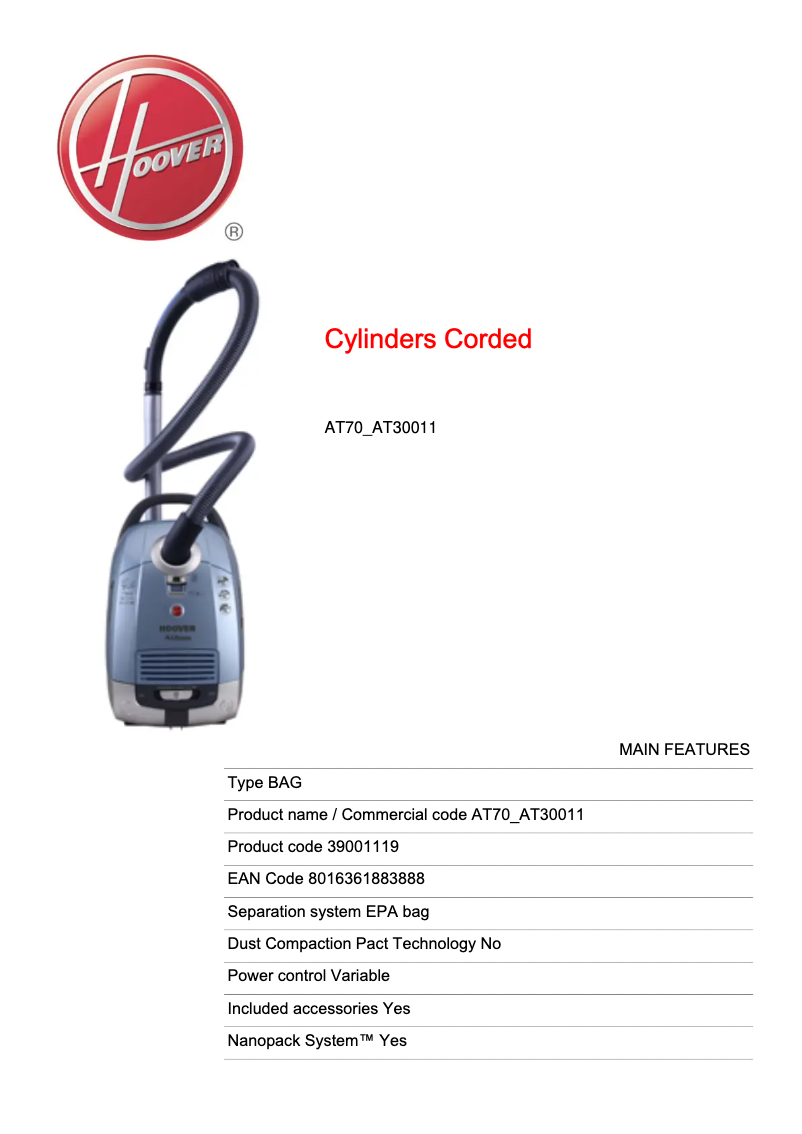 HOOVER
®

Cylinders Corded

AT70_AT30011

HOOVER

MAIN FEATURES

Type BAG

Product name / Commercial code AT70_AT30011

Product code 39001119

EAN Code 8016361883888

Separation system EPA bag

Dust Compaction Pact Technology No

Power control Variable

Included accessories Yes

Nanopack System™ Yes